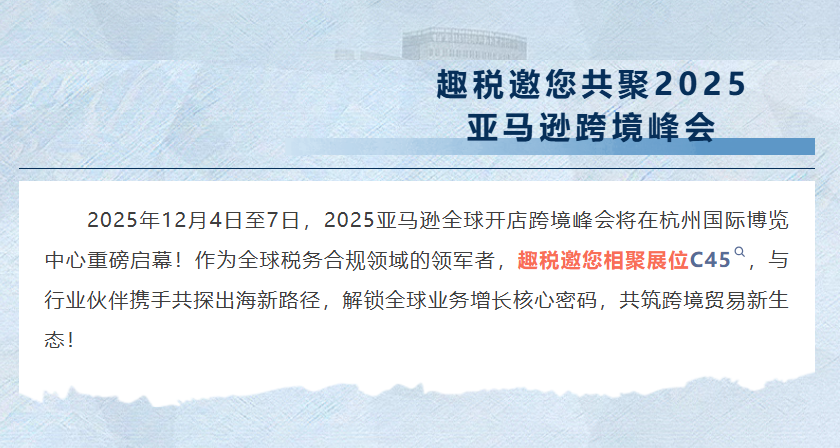 趣税邀您共聚2025
亚马逊跨境峰会

2025年12月4日至7日，2025亚马逊全球开店跨境峰会将在杭州国际博览中心重磅启幕！作为全球税务合规领域的领军者，趣税邀您相聚展位C45，与行业伙伴携手共探出海新路径，解锁全球业务增长核心密码，共筑跨境贸易新生态！